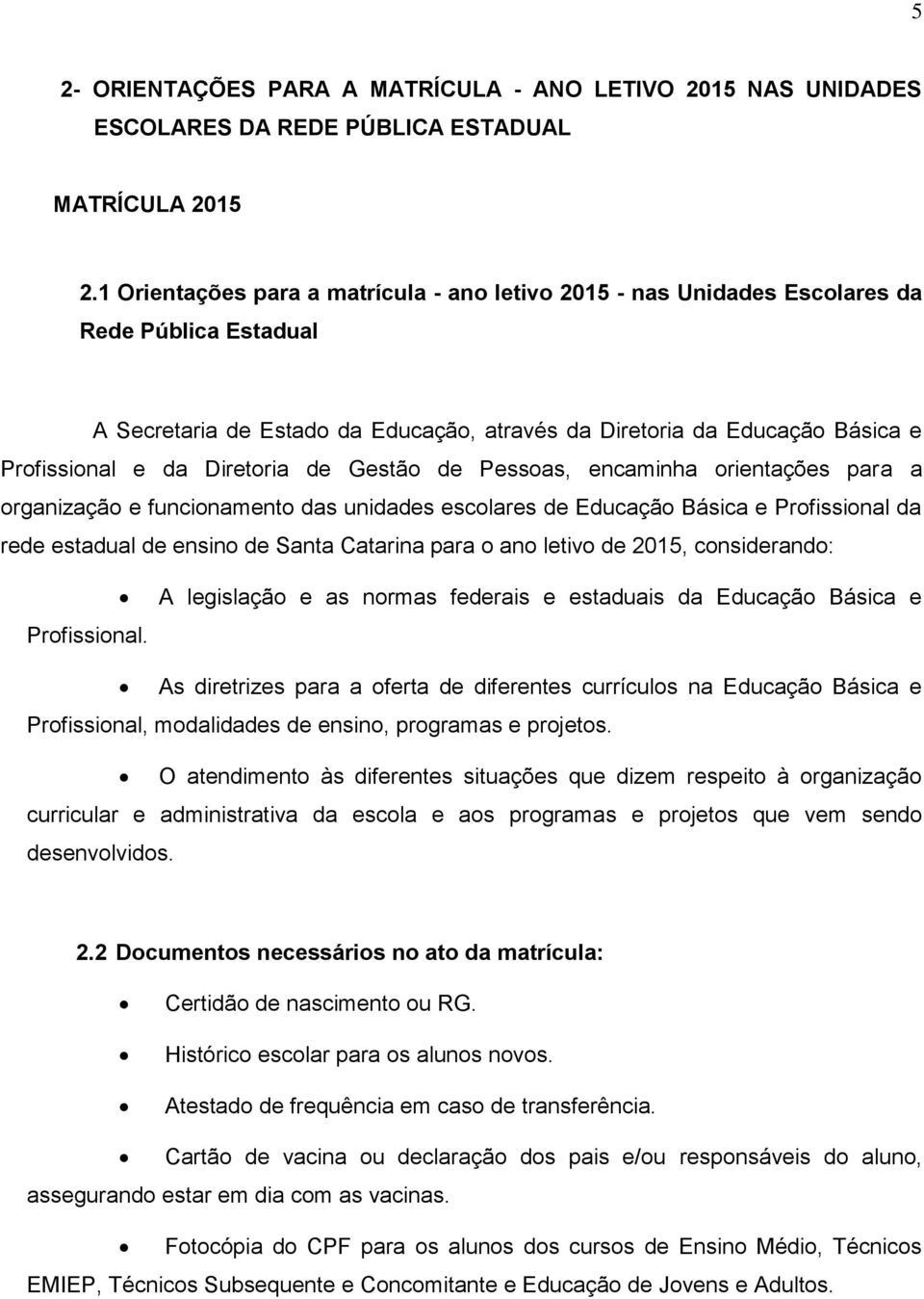 5

2- ORIENTAÇÕES PARA A MATRÍCULA - ANO LETIVO 2015 NAS UNIDADES ESCOLARES DA REDE PÚBLICA ESTADUAL

MATRÍCULA 2015

2.1 Orientações para a matrícula - ano letivo 2015 - nas Unidades Escolares da Rede Pública Estadual

A Secretaria de Estado da Educação, através da Diretoria da Educação Básica e Profissional e da Diretoria de Gestão de Pessoas, encaminha orientações para a organização e funcionamento das unidades escolares de Educação Básica e Profissional da rede estadual de ensino de Santa Catarina para o ano letivo de 2015, considerando:

• A legislação e as normas federais e estaduais da Educação Básica e Profissional.

• As diretrizes para a oferta de diferentes currículos na Educação Básica e Profissional, modalidades de ensino, programas e projetos.

• O atendimento às diferentes situações que dizem respeito à organização curricular e administrativa da escola e aos programas e projetos que vem sendo desenvolvidos.

2.2 Documentos necessários no ato da matrícula:

• Certidão de nascimento ou RG.

• Histórico escolar para os alunos novos.

• Atestado de frequência em caso de transferência.

• Cartão de vacina ou declaração dos pais e/ou responsáveis do aluno, assegurando estar em dia com as vacinas.

• Fotocópia do CPF para os alunos dos cursos de Ensino Médio, Técnicos EMIEP, Técnicos Subsequente e Concomitante e Educação de Jovens e Adultos.